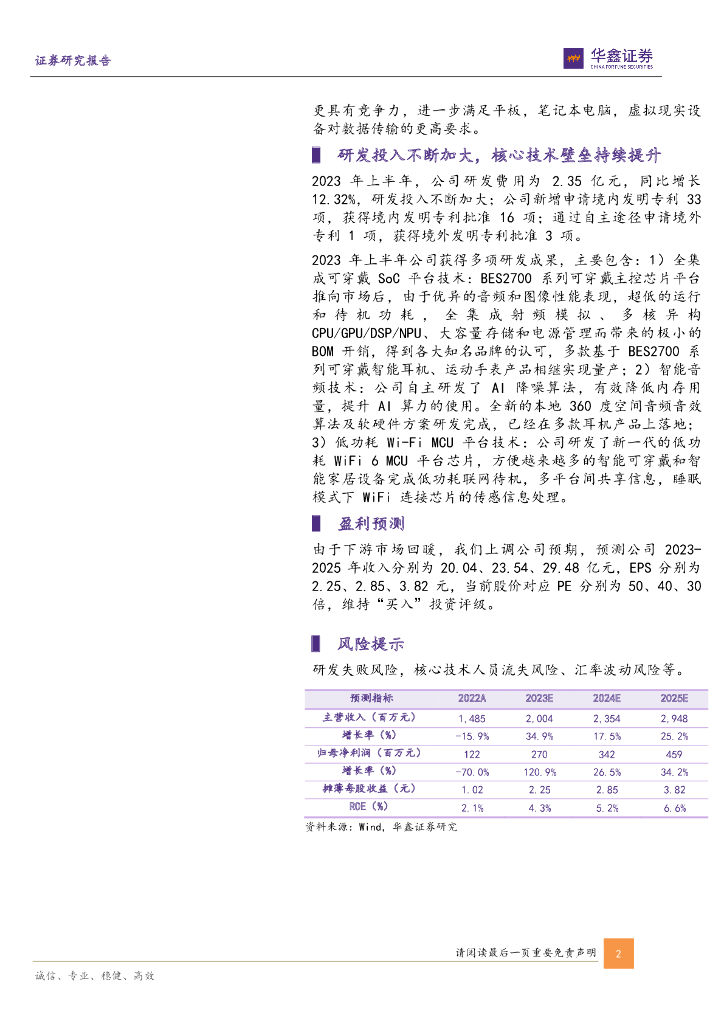 证券研究报告

华鑫证券
CHINA FORTUNE SECURITIES

更具有竞争力，进一步满足平板，笔记本电脑，虚拟现实设备对数据传输的更高要求。

研发投入不断加大，核心技术壁垒持续提升

2023 年上半年，公司研发费用为 2.35 亿元，同比增长 12.32%，研发投入不断加大；公司新增申请境内发明专利 33 项，获得境内发明专利批准 16 项；通过自主途径申请境外专利 1 项，获得境外发明专利批准 3 项。

2023 年上半年公司获得多项研发成果，主要包含：1）全集成可穿戴 SoC 平台技术：BES2700 系列可穿戴主控芯片平台推向市场后，由于优异的音频和图像性能表现，超低的运行和待机功耗，全集成射频模拟、多核异构 CPU/GPU/DSP/NPU、大容量存储和电源管理而带来的极小的 BOM 开销，得到各大知名品牌的认可，多款基于 BES2700 系列可穿戴智能耳机、运动手表产品相继实现量产；2）智能音频技术：公司自主研发了 AI 降噪算法，有效降低内存用量，提升 AI 算力的使用。全新的本地 360 度空间音频音效算法及软硬件方案研发完成，已经在多款耳机产品上落地；3）低功耗 Wi-Fi MCU 平台技术：公司研发了新一代的低功耗 WiFi 6 MCU 平台芯片，方便越来越多的智能可穿戴和智能家居设备完成低功耗联网待机，多平台间共享信息，睡眠模式下 WiFi 连接芯片的传感信息处理。

盈利预测

由于下游市场回暖，我们上调公司预期，预测公司 2023-2025 年收入分别为 20.04、23.54、29.48 亿元，EPS 分别为 2.25、2.85、3.82 元，当前股价对应 PE 分别为 50、40、30 倍，维持“买入”投资评级。

风险提示

研发失败风险，核心技术人员流失风险、汇率波动风险等。

| 预测指标 | 2022A | 2023E | 2024E | 2025E |
|---|---|---|---|---|
| 主营收入（百万元） | 1,485 | 2,004 | 2,354 | 2,948 |
| 增长率（%） | -15.9% | 34.9% | 17.5% | 25.2% |
| 归母净利润（百万元） | 122 | 270 | 342 | 459 |
| 增长率（%） | -70.0% | 120.9% | 26.5% | 34.2% |
| 摊薄每股收益（元） | 1.02 | 2.25 | 2.85 | 3.82 |
| ROE（%） | 2.1% | 4.3% | 5.2% | 6.6% |

资料来源：Wind，华鑫证券研究

请阅读最后一页重要免责声明 2

诚信、专业、稳健、高效